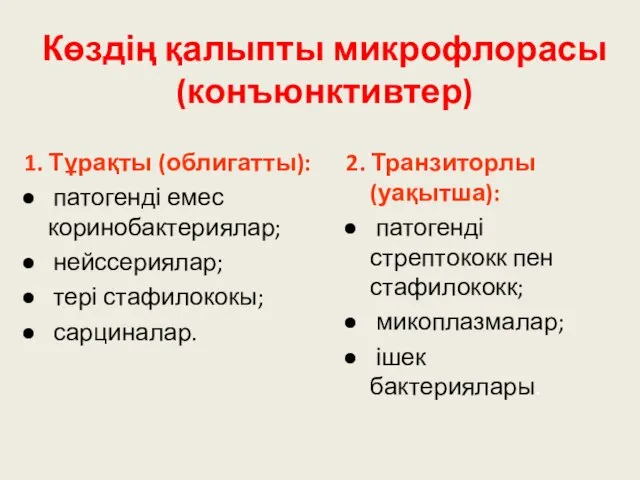 Көздің қалыпты микрофлорасы (конъюнктивтер)

1. Тұрақты (облигатты):
● патогенді емес коринобактериялар;
● нейссериялар;
● тері стафилококы;
● сарциналар.

2. Транзиторлы (уақытша):
● патогенді стрептококк пен стафилококк;
● микоплазмалар;
● ішек бактериялары.